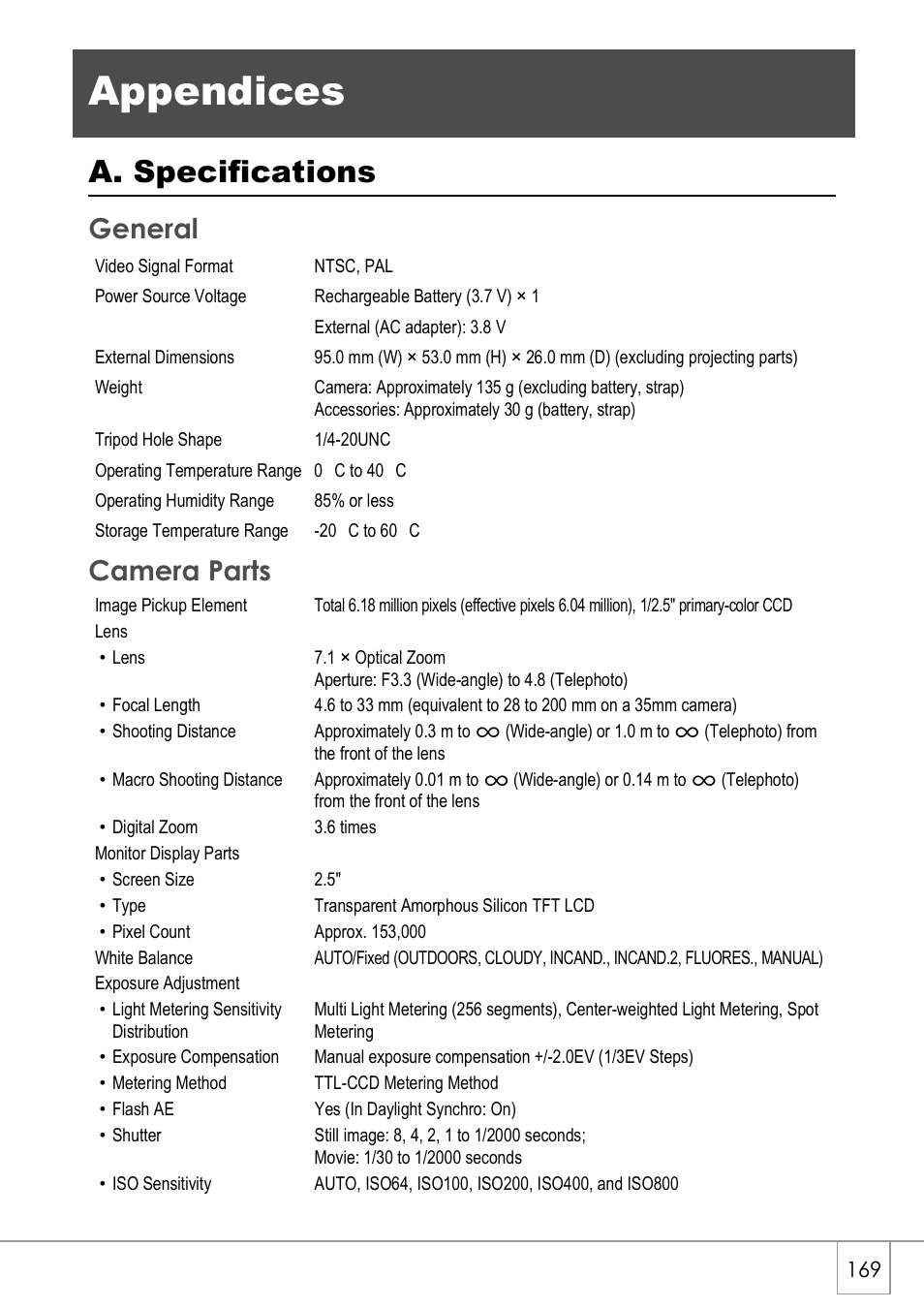 Appendices

A. Specifications

General

| | |
|---|---|
| Video Signal Format | NTSC, PAL |
| Power Source Voltage | Rechargeable Battery (3.7 V) × 1 |
| | External (AC adapter): 3.8 V |
| External Dimensions | 95.0 mm (W) × 53.0 mm (H) × 26.0 mm (D) (excluding projecting parts) |
| Weight | Camera: Approximately 135 g (excluding battery, strap) Accessories: Approximately 30 g (battery, strap) |
| Tripod Hole Shape | 1/4-20UNC |
| Operating Temperature Range | 0 C to 40 C |
| Operating Humidity Range | 85% or less |
| Storage Temperature Range | -20 C to 60 C |

Camera Parts

| | |
|---|---|
| Image Pickup Element | Total 6.18 million pixels (effective pixels 6.04 million), 1/2.5" primary-color CCD |
| Lens | |
| • Lens | 7.1 × Optical Zoom Aperture: F3.3 (Wide-angle) to 4.8 (Telephoto) |
| • Focal Length | 4.6 to 33 mm (equivalent to 28 to 200 mm on a 35mm camera) |
| • Shooting Distance | Approximately 0.3 m to $\infty$ (Wide-angle) or 1.0 m to $\infty$ (Telephoto) from the front of the lens |
| • Macro Shooting Distance | Approximately 0.01 m to $\infty$ (Wide-angle) or 0.14 m to $\infty$ (Telephoto) from the front of the lens |
| • Digital Zoom | 3.6 times |
| Monitor Display Parts | |
| • Screen Size | 2.5" |
| • Type | Transparent Amorphous Silicon TFT LCD |
| • Pixel Count | Approx. 153,000 |
| White Balance | AUTO/Fixed (OUTDOORS, CLOUDY, INCAND., INCAND.2, FLUORES., MANUAL) |
| Exposure Adjustment | |
| • Light Metering Sensitivity Distribution | Multi Light Metering (256 segments), Center-weighted Light Metering, Spot Metering |
| • Exposure Compensation | Manual exposure compensation +/-2.0EV (1/3EV Steps) |
| • Metering Method | TTL-CCD Metering Method |
| • Flash AE | Yes (In Daylight Synchro: On) |
| • Shutter | Still image: 8, 4, 2, 1 to 1/2000 seconds; Movie: 1/30 to 1/2000 seconds |
| • ISO Sensitivity | AUTO, ISO64, ISO100, ISO200, ISO400, and ISO800 |

169